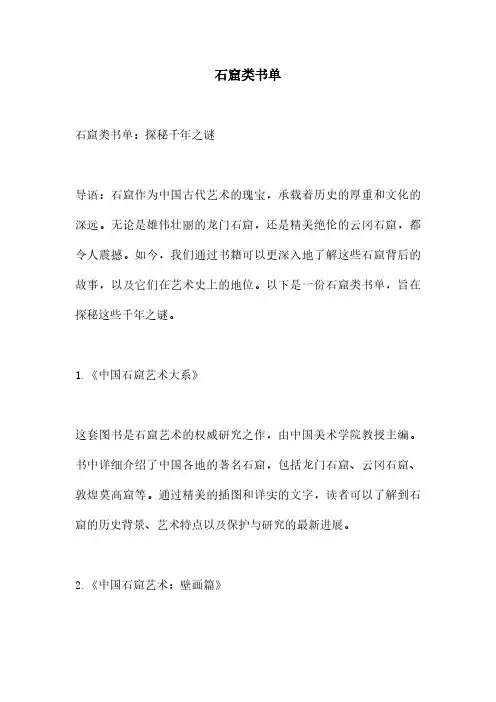 石窟类书单

石窟类书单：探秘千年之谜

导语：石窟作为中国古代艺术的瑰宝，承载着历史的厚重和文化的深远。无论是雄伟壮丽的龙门石窟，还是精美绝伦的云冈石窟，都令人震撼。如今，我们通过书籍可以更深入地了解这些石窟背后的故事，以及它们在艺术史上的地位。以下是一份石窟类书单，旨在探秘这些千年之谜。

1.《中国石窟艺术大系》

这套图书是石窟艺术的权威研究之作，由中国美术学院教授主编。书中详细介绍了中国各地的著名石窟，包括龙门石窟、云冈石窟、敦煌莫高窟等。通过精美的插图和详实的文字，读者可以了解到石窟的历史背景、艺术特点以及保护与研究的最新进展。

2.《中国石窟艺术：壁画篇》